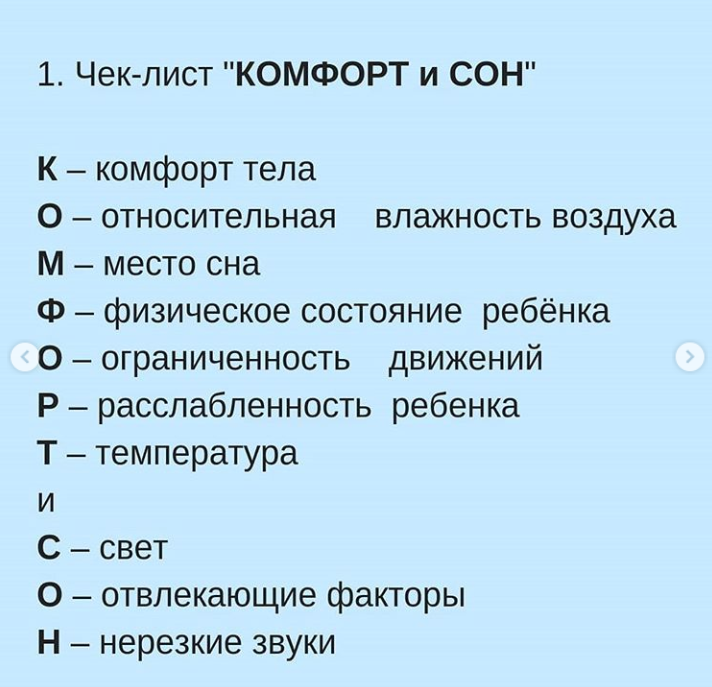 1. Чек-лист "КОМФОРТ и СОН"

К – комфорт тела
О – относительная влажность воздуха
М – место сна
Ф – физическое состояние ребёнка
О – ограниченность движений
Р – расслабленность ребенка
Т – температура
и
С – свет
О – отвлекающие факторы
Н – нерезкие звуки